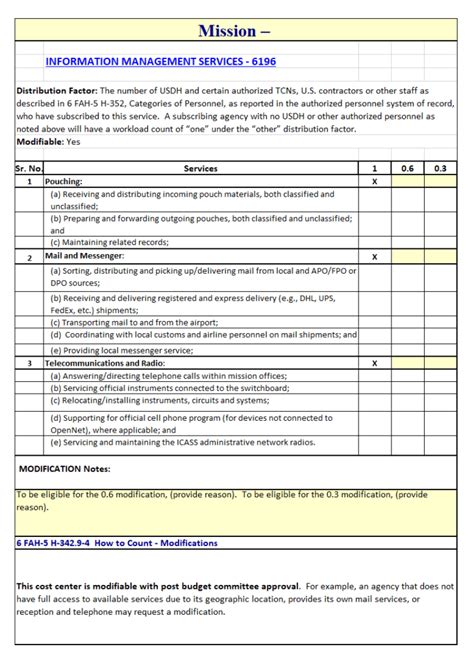 Mission –

INFORMATION MANAGEMENT SERVICES - 6196

Distribution Factor: The number of USDH and certain authorized TCNs, U.S. contractors or other staff as described in 6 FAH-5 H-352, Categories of Personnel, as reported in the authorized personnel system of record, who have subscribed to this service. A subscribing agency with no USDH or other authorized personnel as noted above will have a workload count of "one" under the "other" distribution factor.
Modifiable: Yes

| Sr. No. | Services | 1 | 0.6 | 0.3 |
|---|---|---|---|---|
| 1 | Pouching: | X | | |
| | (a) Receiving and distributing incoming pouch materials, both classified and unclassified; | | | |
| | (b) Preparing and forwarding outgoing pouches, both classified and unclassified; and | | | |
| | (c) Maintaining related records; | | | |
| 2 | Mail and Messenger: | X | | |
| | (a) Sorting, distributing and picking up/delivering mail from local and APO/FPO or DPO sources; | | | |
| | (b) Receiving and delivering registered and express delivery (e.g., DHL, UPS, FedEx, etc.) shipments; | | | |
| | (c) Transporting mail to and from the airport; | | | |
| | (d) Coordinating with local customs and airline personnel on mail shipments; and | | | |
| | (e) Providing local messenger service; | | | |
| 3 | Telecommunications and Radio: | X | | |
| | (a) Answering/directing telephone calls within mission offices; | | | |
| | (b) Servicing official instruments connected to the switchboard; | | | |
| | (c) Relocating/installing instruments, circuits and systems; | | | |
| | (d) Supporting for official cell phone program (for devices not connected to OpenNet), where applicable; and | | | |
| | (e) Servicing and maintaining the ICASS administrative network radios. | | | |

MODIFICATION Notes:

To be eligible for the 0.6 modification, (provide reason). To be eligible for the 0.3 modification, (provide reason).

6 FAH-5 H-342.9-4 How to Count - Modifications

This cost center is modifiable with post budget committee approval. For example, an agency that does not have full access to available services due to its geographic location, provides its own mail services, or reception and telephone may request a modification.